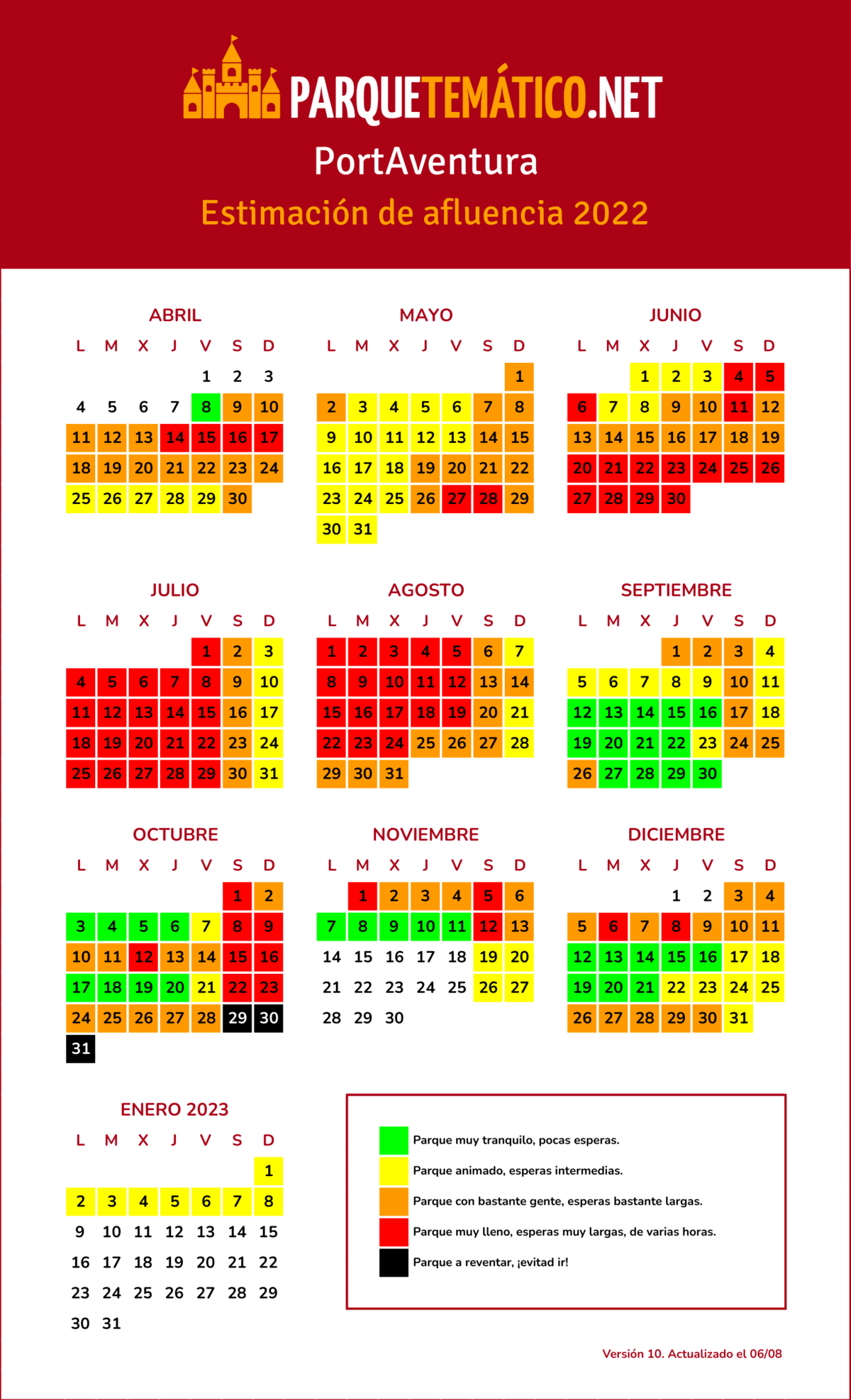 PARQUETEMÁTICO.NET

PortAventura

Estimación de afluencia 2022

ABRIL

| L | M | X | J | V | S | D |
|---|---|---|---|---|---|---|
| | | | | 1 | 2 | 3 |
| 4 | 5 | 6 | 7 | 8 | 9 | 10 |
| 11 | 12 | 13 | 14 | 15 | 16 | 17 |
| 18 | 19 | 20 | 21 | 22 | 23 | 24 |
| 25 | 26 | 27 | 28 | 29 | 30 | |

MAYO

| L | M | X | J | V | S | D |
|---|---|---|---|---|---|---|
| | | | | | | 1 |
| 2 | 3 | 4 | 5 | 6 | 7 | 8 |
| 9 | 10 | 11 | 12 | 13 | 14 | 15 |
| 16 | 17 | 18 | 19 | 20 | 21 | 22 |
| 23 | 24 | 25 | 26 | 27 | 28 | 29 |
| 30 | 31 | | | | | |

JUNIO

| L | M | X | J | V | S | D |
|---|---|---|---|---|---|---|
| | | 1 | 2 | 3 | 4 | 5 |
| 6 | 7 | 8 | 9 | 10 | 11 | 12 |
| 13 | 14 | 15 | 16 | 17 | 18 | 19 |
| 20 | 21 | 22 | 23 | 24 | 25 | 26 |
| 27 | 28 | 29 | 30 | | | |

JULIO

| L | M | X | J | V | S | D |
|---|---|---|---|---|---|---|
| | | | | 1 | 2 | 3 |
| 4 | 5 | 6 | 7 | 8 | 9 | 10 |
| 11 | 12 | 13 | 14 | 15 | 16 | 17 |
| 18 | 19 | 20 | 21 | 22 | 23 | 24 |
| 25 | 26 | 27 | 28 | 29 | 30 | 31 |

AGOSTO

| L | M | X | J | V | S | D |
|---|---|---|---|---|---|---|
| 1 | 2 | 3 | 4 | 5 | 6 | 7 |
| 8 | 9 | 10 | 11 | 12 | 13 | 14 |
| 15 | 16 | 17 | 18 | 19 | 20 | 21 |
| 22 | 23 | 24 | 25 | 26 | 27 | 28 |
| 29 | 30 | 31 | | | | |

SEPTIEMBRE

| L | M | X | J | V | S | D |
|---|---|---|---|---|---|---|
| | | | 1 | 2 | 3 | 4 |
| 5 | 6 | 7 | 8 | 9 | 10 | 11 |
| 12 | 13 | 14 | 15 | 16 | 17 | 18 |
| 19 | 20 | 21 | 22 | 23 | 24 | 25 |
| 26 | 27 | 28 | 29 | 30 | | |

OCTUBRE

| L | M | X | J | V | S | D |
|---|---|---|---|---|---|---|
| | | | | | 1 | 2 |
| 3 | 4 | 5 | 6 | 7 | 8 | 9 |
| 10 | 11 | 12 | 13 | 14 | 15 | 16 |
| 17 | 18 | 19 | 20 | 21 | 22 | 23 |
| 24 | 25 | 26 | 27 | 28 | 29 | 30 |
| 31 | | | | | | |

NOVIEMBRE

| L | M | X | J | V | S | D |
|---|---|---|---|---|---|---|
| | 1 | 2 | 3 | 4 | 5 | 6 |
| 7 | 8 | 9 | 10 | 11 | 12 | 13 |
| 14 | 15 | 16 | 17 | 18 | 19 | 20 |
| 21 | 22 | 23 | 24 | 25 | 26 | 27 |
| 28 | 29 | 30 | | | | |

DICIEMBRE

| L | M | X | J | V | S | D |
|---|---|---|---|---|---|---|
| | | | 1 | 2 | 3 | 4 |
| 5 | 6 | 7 | 8 | 9 | 10 | 11 |
| 12 | 13 | 14 | 15 | 16 | 17 | 18 |
| 19 | 20 | 21 | 22 | 23 | 24 | 25 |
| 26 | 27 | 28 | 29 | 30 | 31 | |

ENERO 2023

| L | M | X | J | V | S | D |
|---|---|---|---|---|---|---|
| | | | | | | 1 |
| 2 | 3 | 4 | 5 | 6 | 7 | 8 |
| 9 | 10 | 11 | 12 | 13 | 14 | 15 |
| 16 | 17 | 18 | 19 | 20 | 21 | 22 |
| 23 | 24 | 25 | 26 | 27 | 28 | 29 |
| 30 | 31 | | | | | |

Parque muy tranquilo, pocas esperas.
Parque animado, esperas intermedias.
Parque con bastante gente, esperas bastante largas.
Parque muy lleno, esperas muy largas, de varias horas.
Parque a reventar, ¡evitad ir!

Versión 10. Actualizado el 06/08